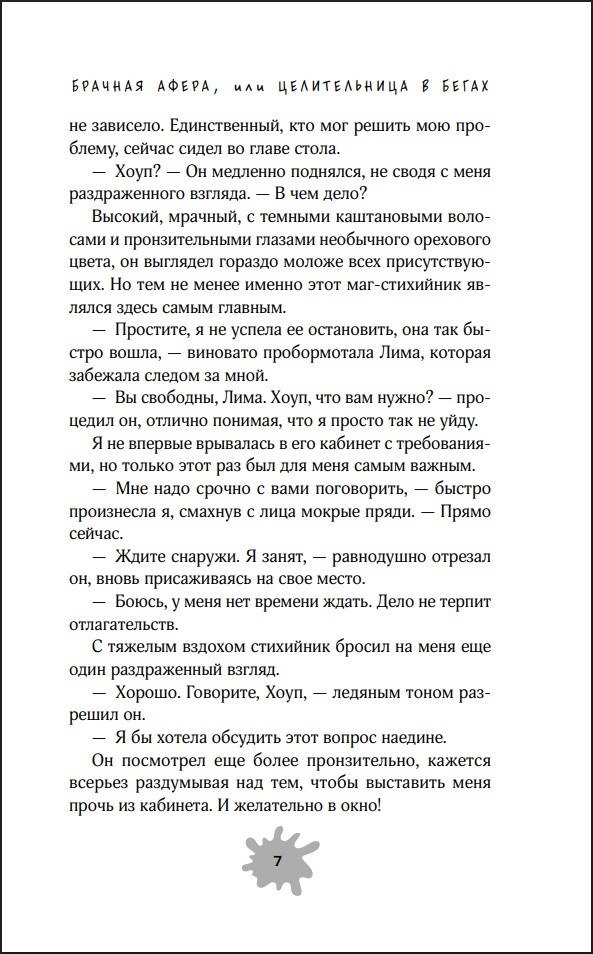 БРАЧНАЯ АФЕРА, или ЦЕЛИТЕЛЬНИЦА В БЕГАХ

не зависело. Единственный, кто мог решить мою проблему, сейчас сидел во главе стола.

— Хоуп? — Он медленно поднялся, не сводя с меня раздраженного взгляда. — В чем дело?

Высокий, мрачный, с темными каштановыми волосами и пронзительными глазами необычного орехового цвета, он выглядел гораздо моложе всех присутствующих. Но тем не менее именно этот маг-стихийник являлся здесь самым главным.

— Простите, я не успела ее остановить, она так быстро вошла, — виновато пробормотала Лима, которая забежала следом за мной.

— Вы свободны, Лима. Хоуп, что вам нужно? — процедил он, отлично понимая, что я просто так не уйду.

Я не впервые врывалась в его кабинет с требованиями, но только этот раз был для меня самым важным.

— Мне надо срочно с вами поговорить, — быстро произнесла я, смахнув с лица мокрые пряди. — Прямо сейчас.

— Ждите снаружи. Я занят, — равнодушно отрезал он, вновь присаживаясь на свое место.

— Боюсь, у меня нет времени ждать. Дело не терпит отлагательств.

С тяжелым вздохом стихийник бросил на меня еще один раздраженный взгляд.

— Хорошо. Говорите, Хоуп, — ледяным тоном разрешил он.

— Я бы хотела обсудить этот вопрос наедине.

Он посмотрел еще более пронзительно, кажется всерьез раздумывая над тем, чтобы выставить меня прочь из кабинета. И желательно в окно!

7